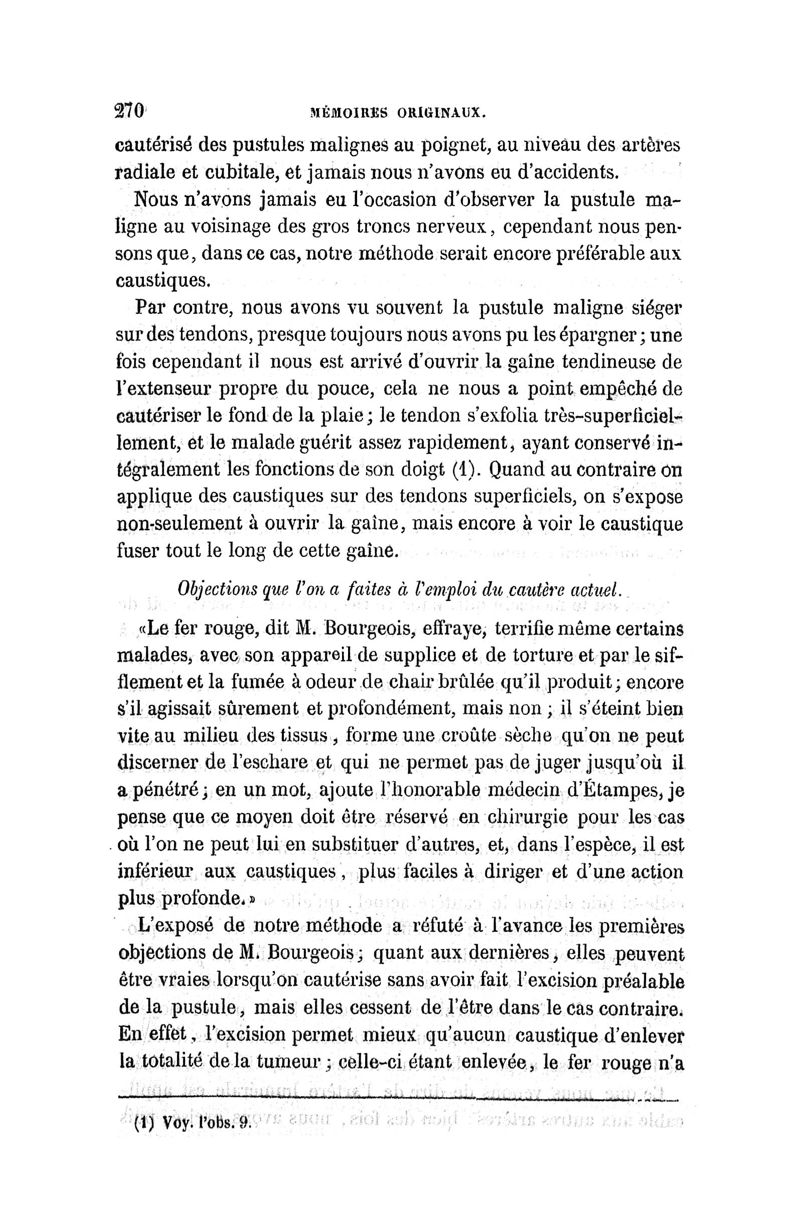 270 MÉMOIRES ORIGINAUX.

cautérisé des pustules malignes au poignet, au niveau des artères radiale et cubitale, et jamais nous n'avons eu d'accidents.

Nous n'avons jamais eu l'occasion d'observer la pustule maligne au voisinage des gros troncs nerveux, cependant nous pensons que, dans ce cas, notre méthode serait encore préférable aux caustiques.

Par contre, nous avons vu souvent la pustule maligne siéger sur des tendons, presque toujours nous avons pu les épargner; une fois cependant il nous est arrivé d'ouvrir la gaîne tendineuse de l'extenseur propre du pouce, cela ne nous a point empêché de cautériser le fond de la plaie; le tendon s'exfolia très-superficiellement, et le malade guérit assez rapidement, ayant conservé intégralement les fonctions de son doigt (1). Quand au contraire on applique des caustiques sur des tendons superficiels, on s'expose non-seulement à ouvrir la gaîne, mais encore à voir le caustique fuser tout le long de cette gaîne.

Objections que l'on a faites à l'emploi du cautère actuel.

«Le fer rouge, dit M. Bourgeois, effraye, terrifie même certains malades, avec son appareil de supplice et de torture et par le sifflement et la fumée à odeur de chair brûlée qu'il produit; encore s'il agissait sûrement et profondément, mais non; il s'éteint bien vite au milieu des tissus, forme une croûte sèche qu'on ne peut discerner de l'eschare et qui ne permet pas de juger jusqu'où il a pénétré; en un mot, ajoute l'honorable médecin d'Étampes, je pense que ce moyen doit être réservé en chirurgie pour les cas où l'on ne peut lui en substituer d'autres, et, dans l'espèce, il est inférieur aux caustiques, plus faciles à diriger et d'une action plus profonde.»

L'exposé de notre méthode a réfuté à l'avance les premières objections de M. Bourgeois; quant aux dernières, elles peuvent être vraies lorsqu'on cautérise sans avoir fait l'excision préalable de la pustule, mais elles cessent de l'être dans le cas contraire. En effet, l'excision permet mieux qu'aucun caustique d'enlever la totalité de la tumeur; celle-ci étant enlevée, le fer rouge n'a

(1) Voy. l'obs. 9.